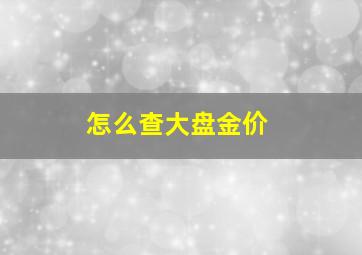 怎么查大盘金价